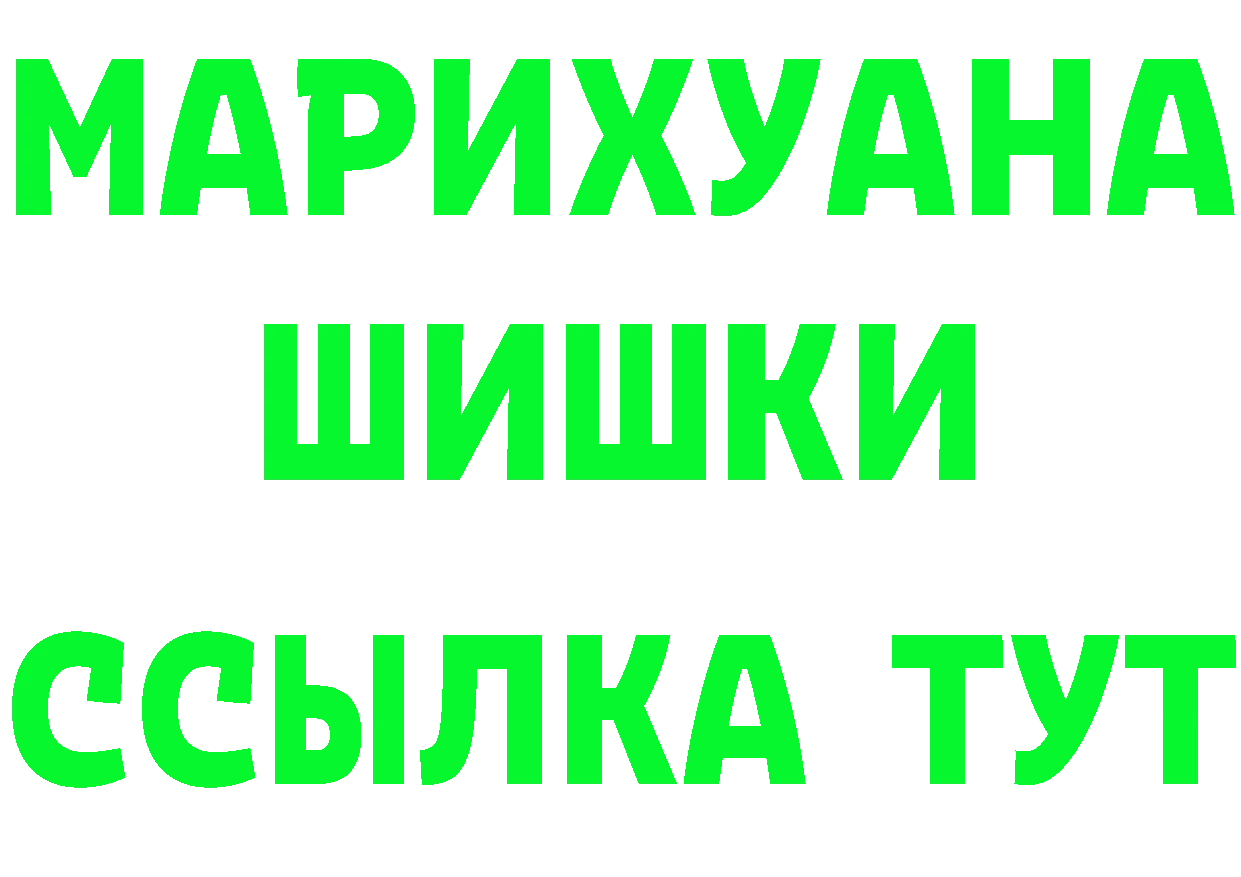 МАРИХУАНА
ШИШКИ
ССЫЛКА ТУТ